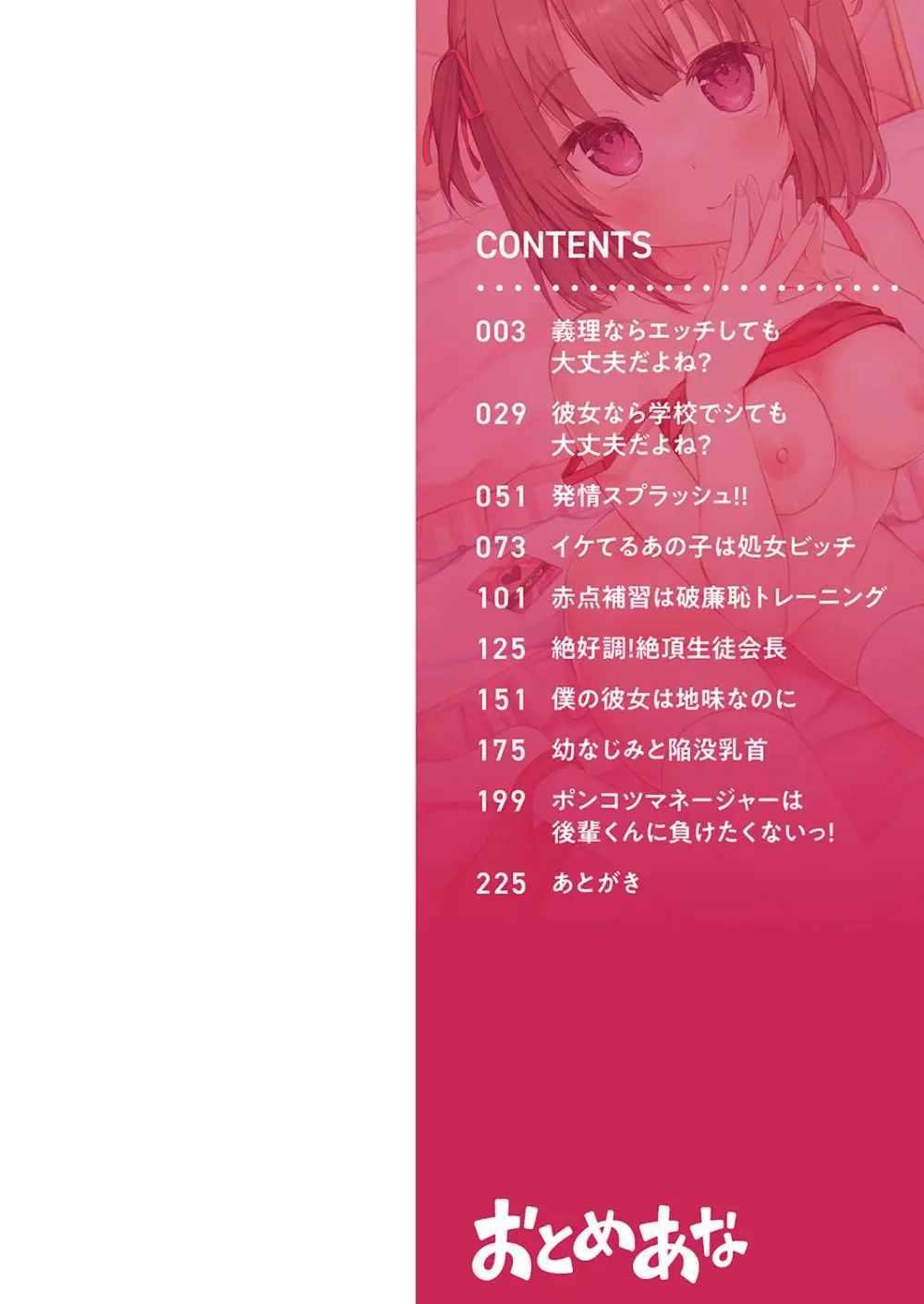 CONTENTS

003 義理ならエッチしても大丈夫だよね？

029 彼女なら学校でシても大丈夫だよね？

051 発情スプラッシュ!!

073 イケてるあの子は処女ビッチ

101 赤点補習は破廉恥トレーニング

125 絶好調!絶頂生徒会長

151 僕の彼女は地味なのに

175 幼なじみと陥没乳首

199 ポンコツマネージャーは後輩くんに負けたくないっ!

225 あとがき

おとめあな